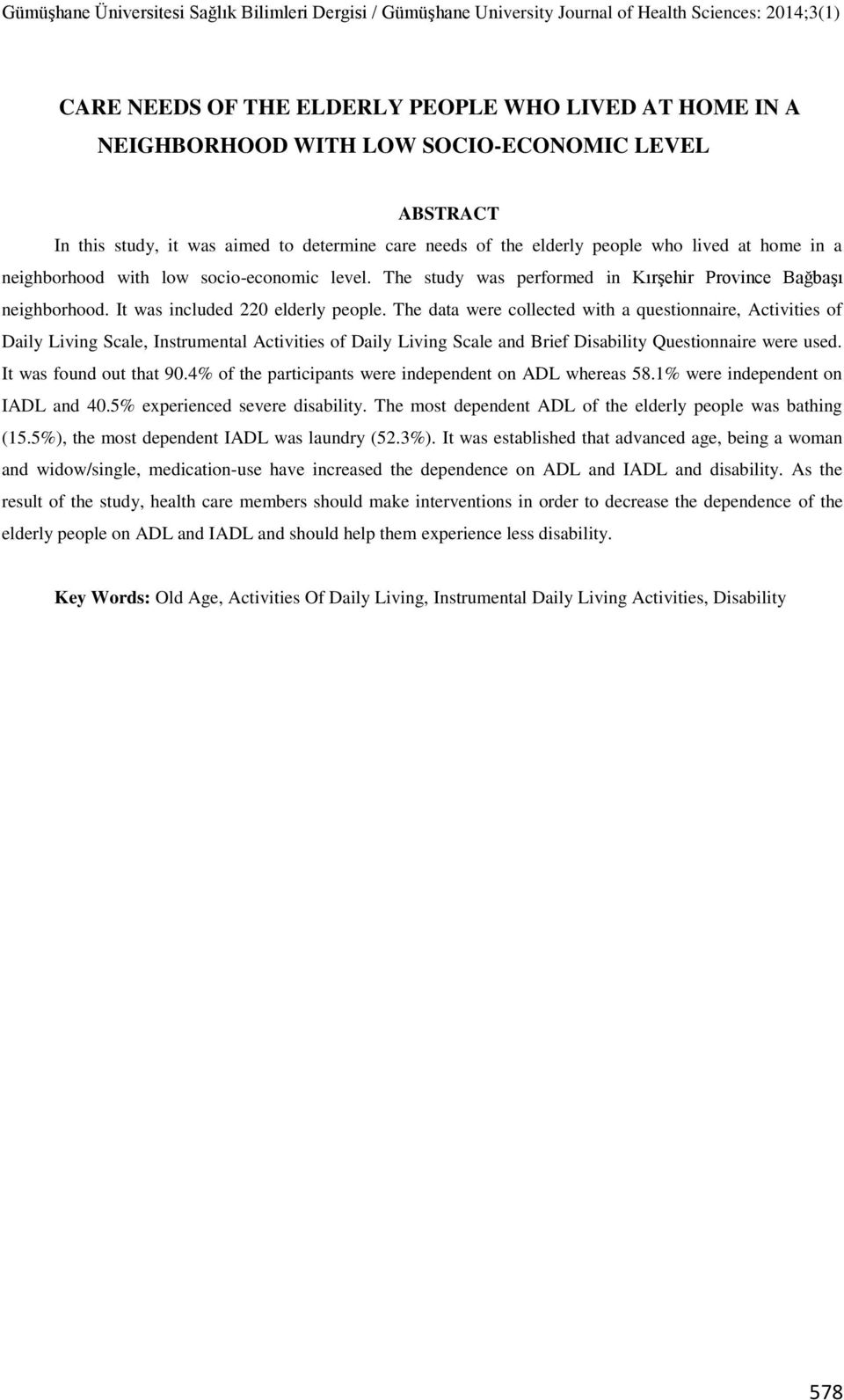 Gümüşhane Üniversitesi Sağlık Bilimleri Dergisi / Gümüşhane University Journal of Health Sciences: 2014;3(1)

CARE NEEDS OF THE ELDERLY PEOPLE WHO LIVED AT HOME IN A NEIGHBORHOOD WITH LOW SOCIO-ECONOMIC LEVEL

ABSTRACT

In this study, it was aimed to determine care needs of the elderly people who lived at home in a neighborhood with low socio-economic level. The study was performed in Kırşehir Province Bağbaşı neighborhood. It was included 220 elderly people. The data were collected with a questionnaire, Activities of Daily Living Scale, Instrumental Activities of Daily Living Scale and Brief Disability Questionnaire were used. It was found out that 90.4% of the participants were independent on ADL whereas 58.1% were independent on IADL and 40.5% experienced severe disability. The most dependent ADL of the elderly people was bathing (15.5%), the most dependent IADL was laundry (52.3%). It was established that advanced age, being a woman and widow/single, medication-use have increased the dependence on ADL and IADL and disability. As the result of the study, health care members should make interventions in order to decrease the dependence of the elderly people on ADL and IADL and should help them experience less disability.

Key Words: Old Age, Activities Of Daily Living, Instrumental Daily Living Activities, Disability

578